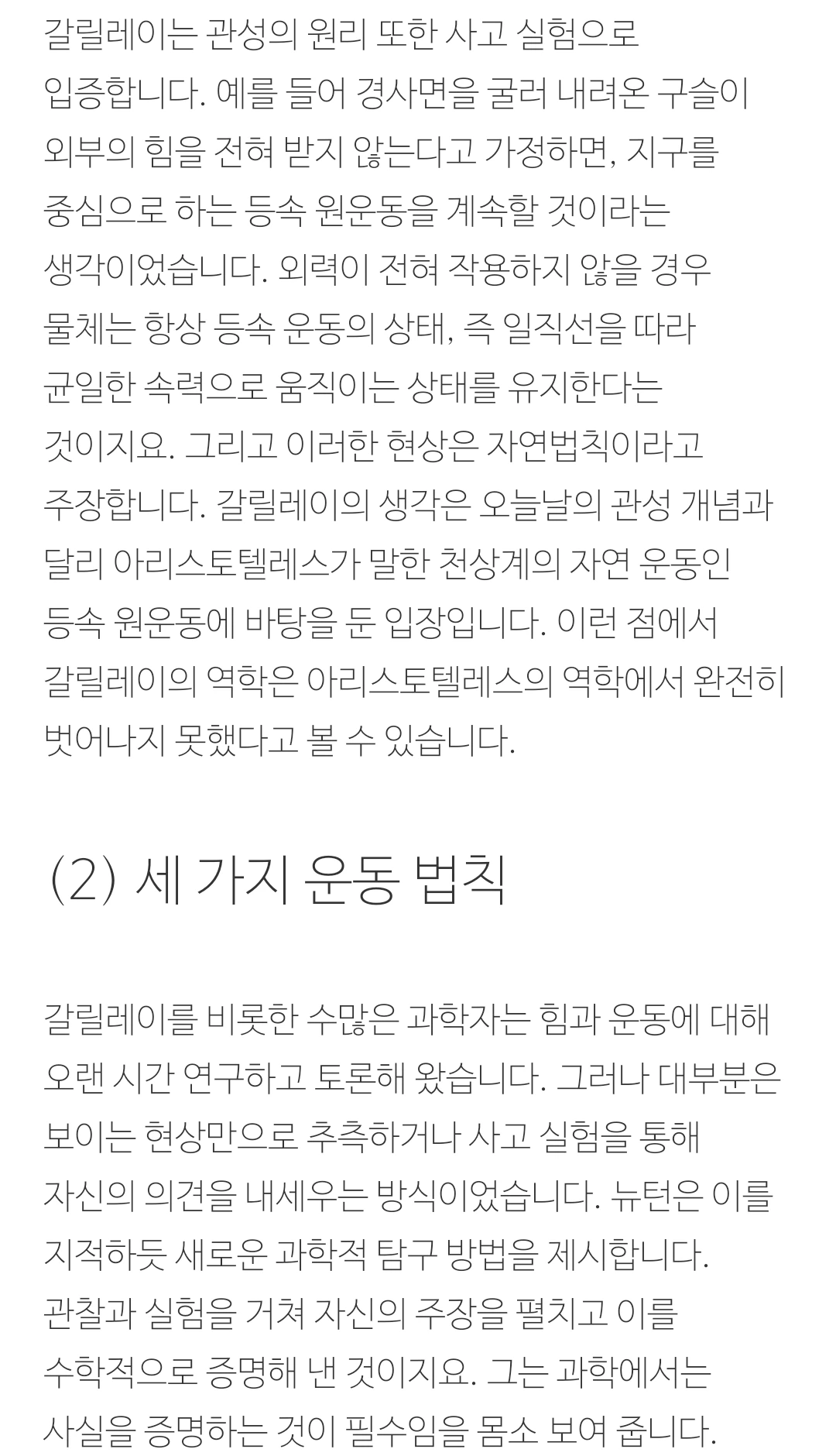 갈릴레이는 관성의 원리 또한 사고 실험으로 입증합니다. 예를 들어 경사면을 굴러 내려온 구슬이 외부의 힘을 전혀 받지 않는다고 가정하면, 지구를 중심으로 하는 등속 원운동을 계속할 것이라는 생각이었습니다. 외력이 전혀 작용하지 않을 경우 물체는 항상 등속 운동의 상태, 즉 일직선을 따라 균일한 속력으로 움직이는 상태를 유지한다는 것이지요. 그리고 이러한 현상은 자연법칙이라고 주장합니다. 갈릴레이의 생각은 오늘날의 관성 개념과 달리 아리스토텔레스가 말한 천상계의 자연 운동인 등속 원운동에 바탕을 둔 입장입니다. 이런 점에서 갈릴레이의 역학은 아리스토텔레스의 역학에서 완전히 벗어나지 못했다고 볼 수 있습니다.

(2) 세 가지 운동 법칙

갈릴레이를 비롯한 수많은 과학자는 힘과 운동에 대해 오랜 시간 연구하고 토론해 왔습니다. 그러나 대부분은 보이는 현상만으로 추측하거나 사고 실험을 통해 자신의 의견을 내세우는 방식이었습니다. 뉴턴은 이를 지적하듯 새로운 과학적 탐구 방법을 제시합니다. 관찰과 실험을 거쳐 자신의 주장을 펼치고 이를 수학적으로 증명해 낸 것이지요. 그는 과학에서는 사실을 증명하는 것이 필수임을 몸소 보여 줍니다.